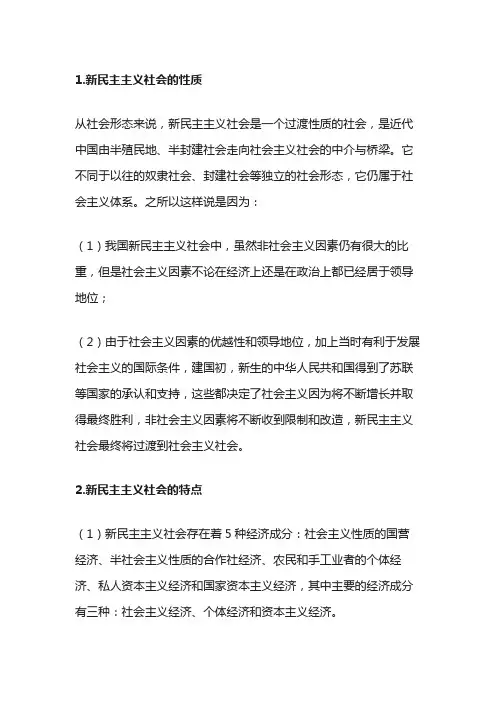 1.新民主主义社会的性质

从社会形态来说，新民主主义社会是一个过渡性质的社会，是近代中国由半殖民地、半封建社会走向社会主义社会的中介与桥梁。它不同于以往的奴隶社会、封建社会等独立的社会形态，它仍属于社会主义体系。之所以这样说是因为：

（1）我国新民主主义社会中，虽然非社会主义因素仍有很大的比重，但是社会主义因素不论在经济上还是在政治上都已经居于领导地位；

（2）由于社会主义因素的优越性和领导地位，加上当时有利于发展社会主义的国际条件，建国初，新生的中华人民共和国得到了苏联等国家的承认和支持，这些都决定了社会主义因为将不断增长并取得最终胜利，非社会主义因素将不断收到限制和改造，新民主主义社会最终将过渡到社会主义社会。

2.新民主主义社会的特点

（1）新民主主义社会存在着 5 种经济成分：社会主义性质的国营经济、半社会主义性质的合作社经济、农民和手工业者的个体经济、私人资本主义经济和国家资本主义经济，其中主要的经济成分有三种：社会主义经济、个体经济和资本主义经济。